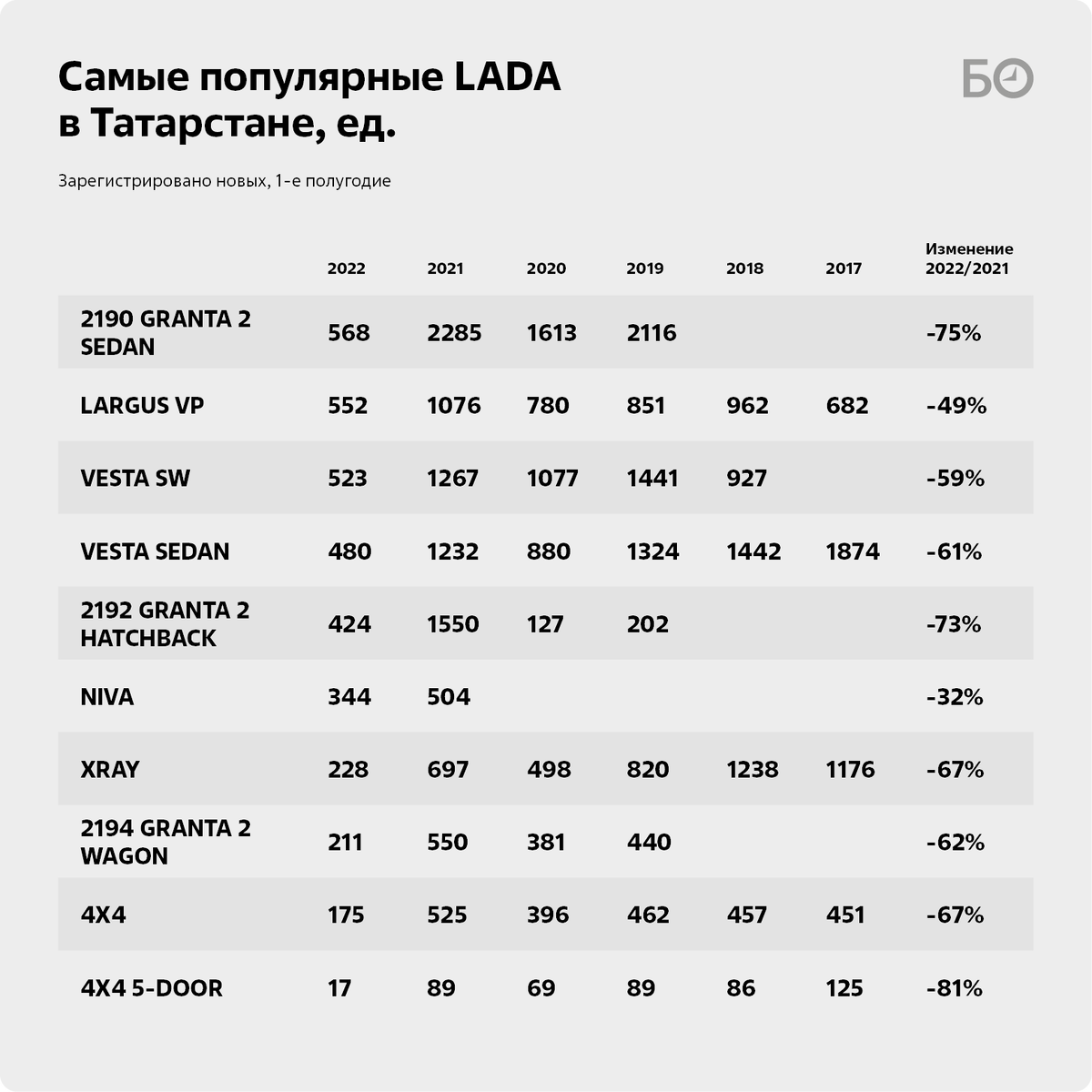 Самые популярные LADA в Татарстане, ед.

БО

Зарегистрировано новых, 1-е полугодие

| | 2022 | 2021 | 2020 | 2019 | 2018 | 2017 | Изменение 2022/2021 |
|---|---|---|---|---|---|---|---|
| 2190 GRANTA 2 SEDAN | 568 | 2285 | 1613 | 2116 | | | -75% |
| LARGUS VP | 552 | 1076 | 780 | 851 | 962 | 682 | -49% |
| VESTA SW | 523 | 1267 | 1077 | 1441 | 927 | | -59% |
| VESTA SEDAN | 480 | 1232 | 880 | 1324 | 1442 | 1874 | -61% |
| 2192 GRANTA 2 HATCHBACK | 424 | 1550 | 127 | 202 | | | -73% |
| NIVA | 344 | 504 | | | | | -32% |
| XRAY | 228 | 697 | 498 | 820 | 1238 | 1176 | -67% |
| 2194 GRANTA 2 WAGON | 211 | 550 | 381 | 440 | | | -62% |
| 4X4 | 175 | 525 | 396 | 462 | 457 | 451 | -67% |
| 4X4 5-DOOR | 17 | 89 | 69 | 89 | 86 | 125 | -81% |